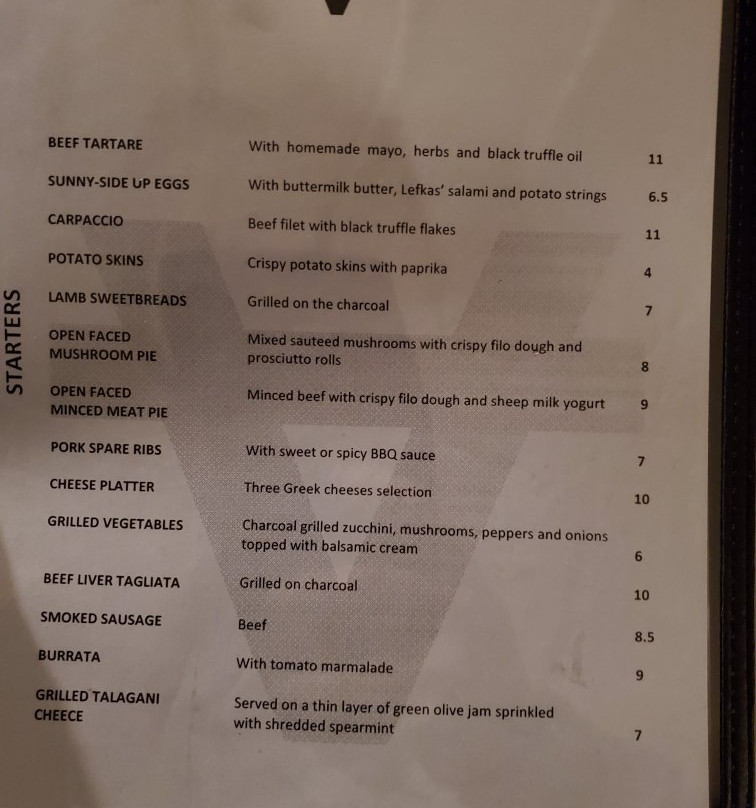 STARTERS

BEEF TARTARE
With homemade mayo, herbs and black truffle oil
11

SUNNY-SIDE UP EGGS
With buttermilk butter, Lefkas' salami and potato strings
6.5

CARPACCIO
Beef filet with black truffle flakes
11

POTATO SKINS
Crispy potato skins with paprika
4

LAMB SWEETBREADS
Grilled on the charcoal
7

OPEN FACED MUSHROOM PIE
Mixed sauteed mushrooms with crispy filo dough and prosciutto rolls
8

OPEN FACED MINCED MEAT PIE
Minced beef with crispy filo dough and sheep milk yogurt
9

PORK SPARE RIBS
With sweet or spicy BBQ sauce
7

CHEESE PLATTER
Three Greek cheeses selection
10

GRILLED VEGETABLES
Charcoal grilled zucchini, mushrooms, peppers and onions topped with balsamic cream
6

BEEF LIVER TAGLIATA
Grilled on charcoal
10

SMOKED SAUSAGE
Beef
8.5

BURRATA
With tomato marmalade
9

GRILLED TALAGANI CHEECE
Served on a thin layer of green olive jam sprinkled with shredded spearmint
7